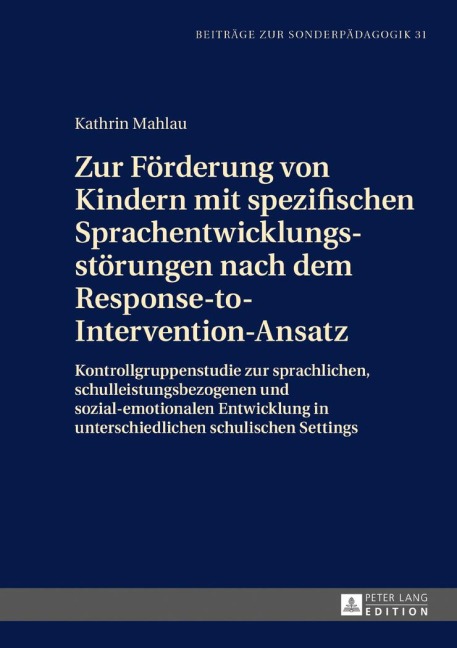 BEITRÄGE ZUR SONDERPÄDAGOGIK 31

Kathrin Mahlau

Zur Förderung von Kindern mit spezifischen Sprachentwicklungsstörungen nach dem Response-to-Intervention-Ansatz

Kontrollgruppenstudie zur sprachlichen, schulleistungsbezogenen und sozial-emotionalen Entwicklung in unterschiedlichen schulischen Settings

PETER LANG
EDITION